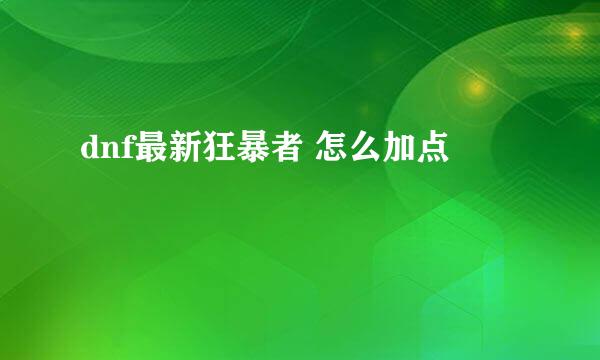 dnf最新狂暴者 怎么加点